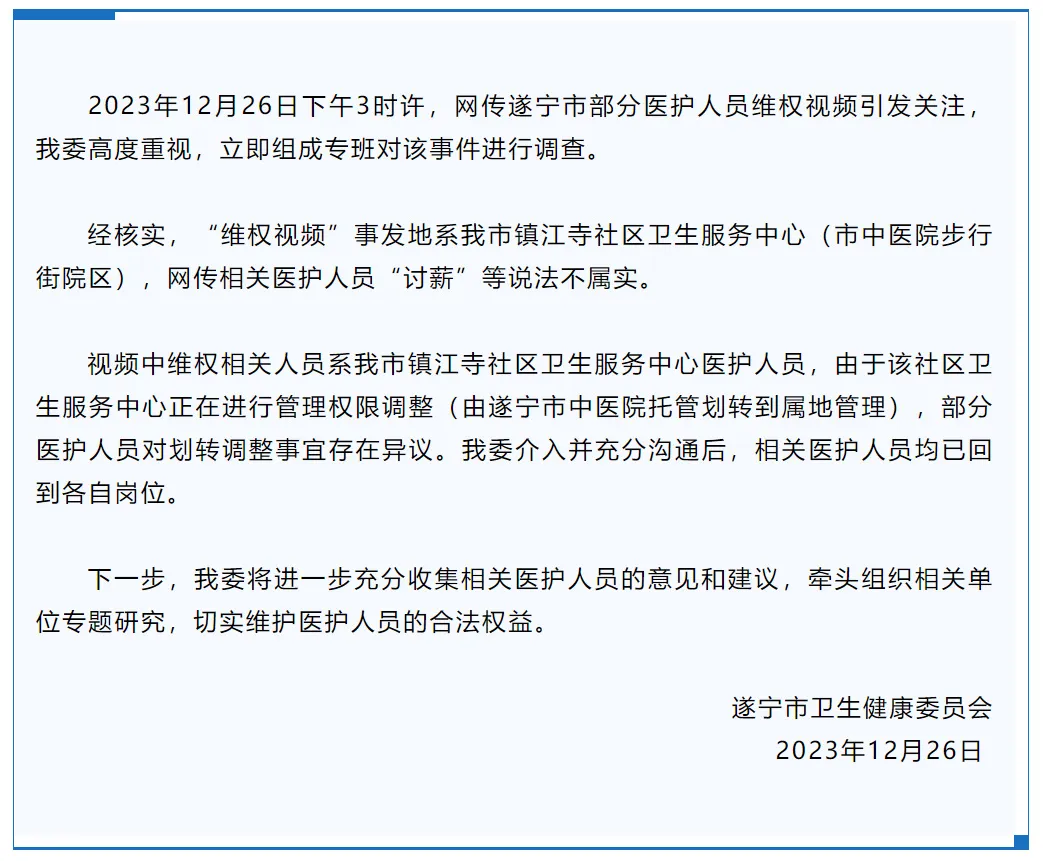 2023年12月26日下午3时许，网传遂宁市部分医护人员维权视频引发关注，我委高度重视，立即组成专班对该事件进行调查。

经核实，“维权视频”事发地系我市镇江寺社区卫生服务中心（市中医院步行街院区），网传相关医护人员“讨薪”等说法不属实。

视频中维权相关人员系我市镇江寺社区卫生服务中心医护人员，由于该社区卫生服务中心正在进行管理权限调整（由遂宁市中医院托管划转到属地管理），部分医护人员对划转调整事宜存在异议。我委介入并充分沟通后，相关医护人员均已回到各自岗位。

下一步，我委将进一步充分收集相关医护人员的意见和建议，牵头组织相关单位专题研究，切实维护医护人员的合法权益。

遂宁市卫生健康委员会
2023年12月26日